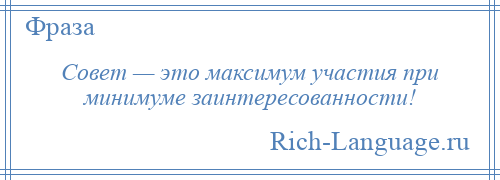 Фраза

Совет — это максимум участия при минимуме заинтересованности!

Rich-Language.ru